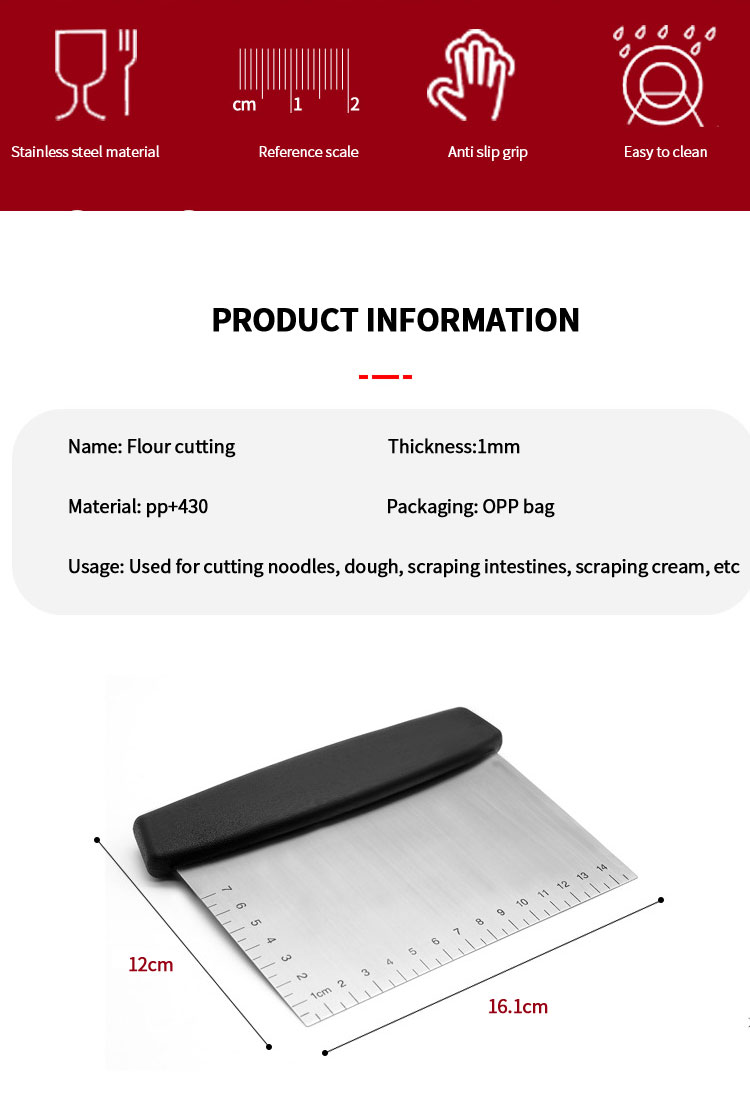 cm 1 2

Stainless steel material

Reference scale

Anti slip grip

Easy to clean

PRODUCT INFORMATION

Name: Flour cutting

Thickness:1mm

Material: pp+430

Packaging: OPP bag

Usage: Used for cutting noodles, dough, scraping intestines, scraping cream, etc

7 6 5 4 3 2

1cm 2 3 4 5 6 7 8 9 10 11 12 13 14

12cm

16.1cm